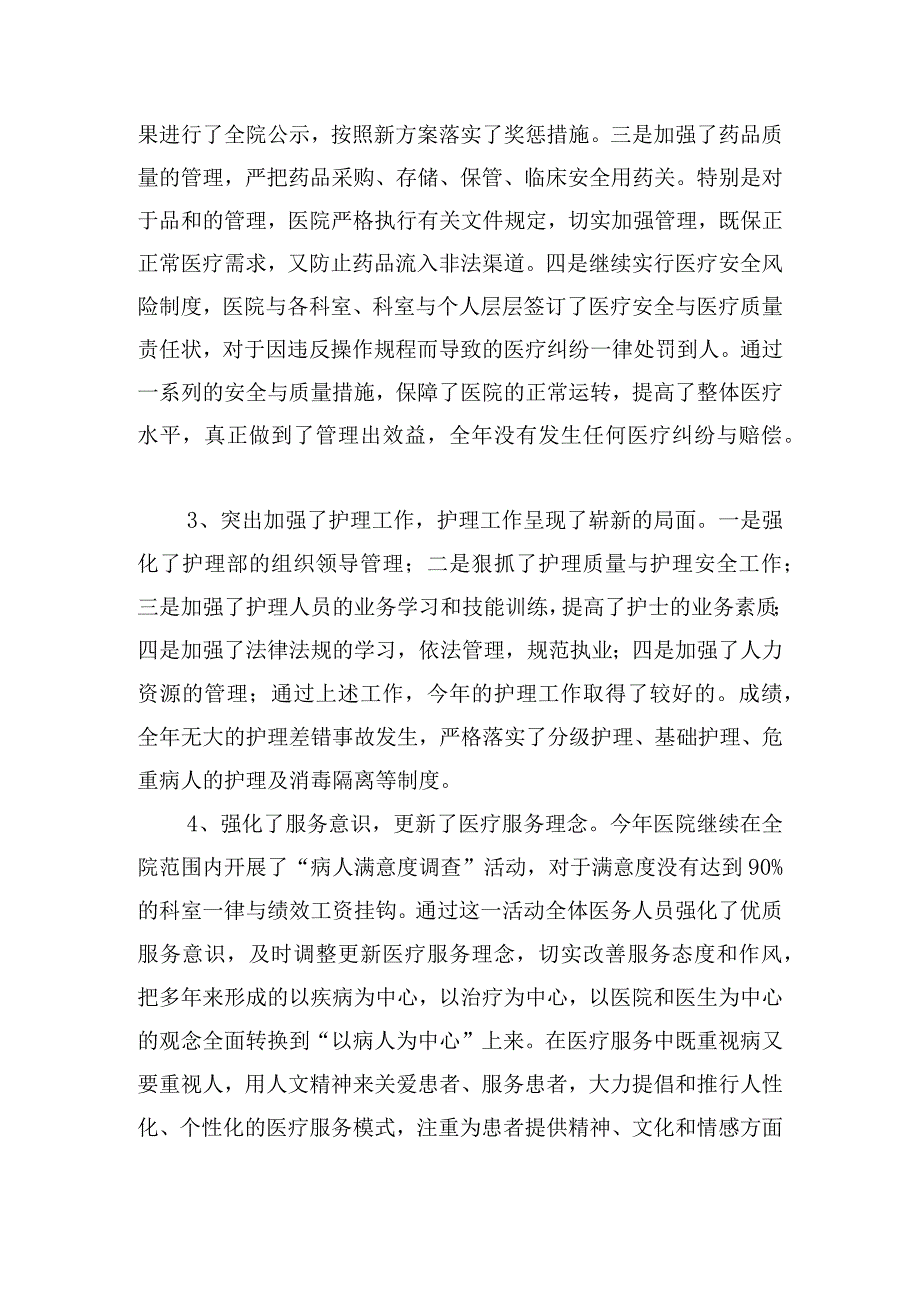 果进行了全院公示，按照新方案落实了奖惩措施。三是加强了药品质量的管理，严把药品采购、存储、保管、临床安全用药关。特别是对于品和的管理，医院严格执行有关文件规定，切实加强管理，既保正正常医疗需求，又防止药品流入非法渠道。四是继续实行医疗安全风险制度，医院与各科室、科室与个人层层签订了医疗安全与医疗质量责任状，对于因违反操作规程而导致的医疗纠纷一律处罚到人。通过一系列的安全与质量措施，保障了医院的正常运转，提高了整体医疗水平，真正做到了管理出效益，全年没有发生任何医疗纠纷与赔偿。

3、突出加强了护理工作，护理工作呈现了崭新的局面。一是强化了护理部的组织领导管理；二是狠抓了护理质量与护理安全工作；三是加强了护理人员的业务学习和技能训练，提高了护士的业务素质；四是加强了法律法规的学习，依法管理，规范执业；四是加强了人力资源的管理；通过上述工作，今年的护理工作取得了较好的。成绩，全年无大的护理差错事故发生，严格落实了分级护理、基础护理、危重病人的护理及消毒隔离等制度。

4、强化了服务意识，更新了医疗服务理念。今年医院继续在全院范围内开展了“病人满意度调查”活动，对于满意度没有达到90%的科室一律与绩效工资挂钩。通过这一活动全体医务人员强化了优质服务意识，及时调整更新医疗服务理念，切实改善服务态度和作风，把多年来形成的以疾病为中心，以治疗为中心，以医院和医生为中心的观念全面转换到“以病人为中心”上来。在医疗服务中既重视病又要重视人，用人文精神来关爱患者、服务患者，大力提倡和推行人性化、个性化的医疗服务模式，注重为患者提供精神、文化和情感方面